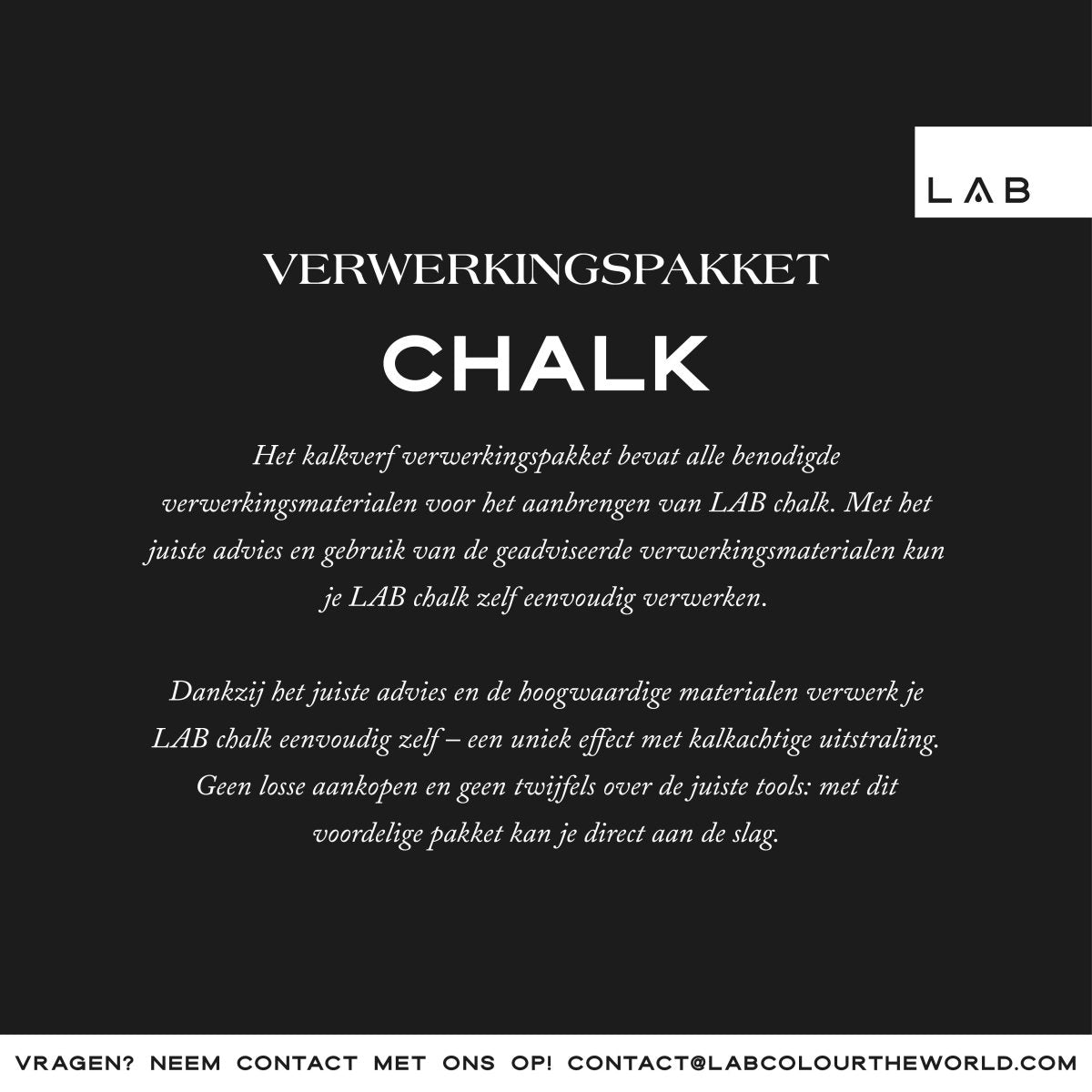 LAB

VERWERKINGSPAKKET

CHALK

Het kalkverf verwerkingspakket bevat alle benodigde verwerkingsmaterialen voor het aanbrengen van LAB chalk. Met het juiste advies en gebruik van de geadviseerde verwerkingsmaterialen kun je LAB chalk zelf eenvoudig verwerken.

Dankzij het juiste advies en de hoogwaardige materialen verwerk je LAB chalk eenvoudig zelf – een uniek effect met kalkachtige uitstraling. Geen losse aankopen en geen twijfels over de juiste tools: met dit voordelige pakket kan je direct aan de slag.

VRAGEN? NEEM CONTACT MET ONS OP! CONTACT@LABCOLOURTHEWORLD.COM